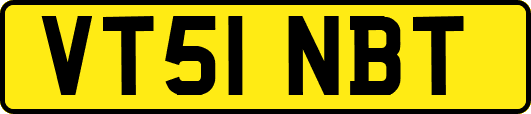 VT51 NBT